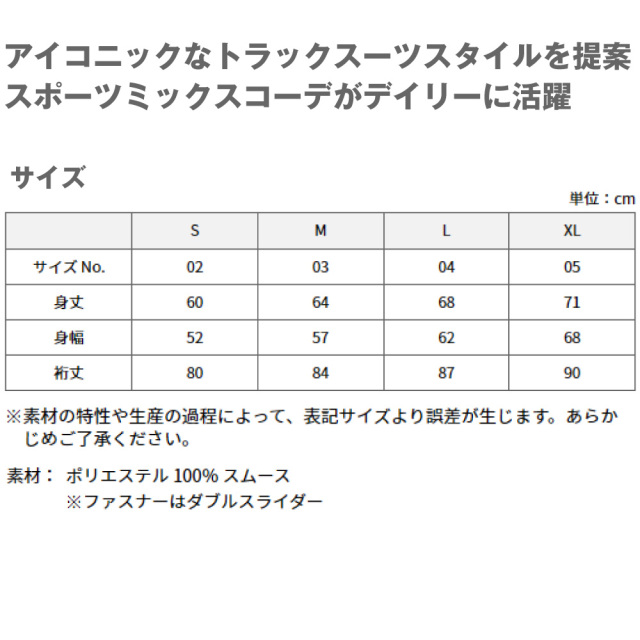 アイコニックなトラックスーツスタイルを提案
スポーツミックスコーデがデイリーに活躍

サイズ

単位：cm

|  | S | M | L | XL |
|---|---|---|---|---|
| サイズ No. | 02 | 03 | 04 | 05 |
| 身丈 | 60 | 64 | 68 | 71 |
| 身幅 | 52 | 57 | 62 | 68 |
| 裄丈 | 80 | 84 | 87 | 90 |

※素材の特性や生産の過程によって、表記サイズより誤差が生じます。あらかじめご了承ください。

素材： ポリエステル 100% スムース
※ファスナーはダブルスライダー